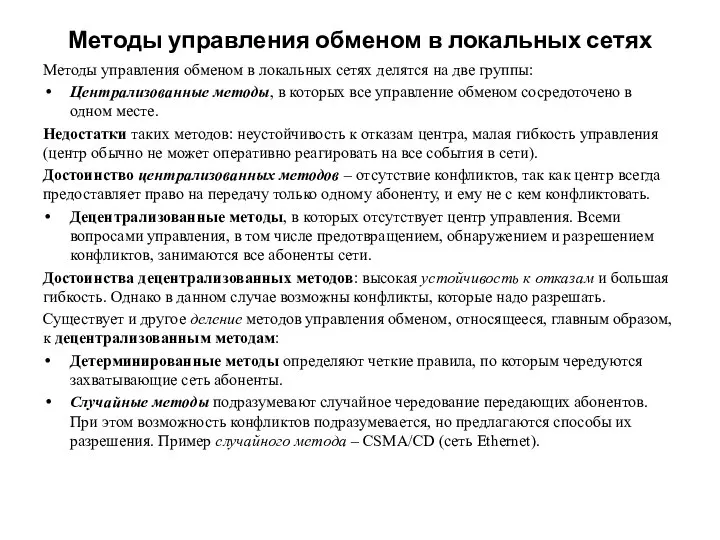 Методы управления обменом в локальных сетях

Методы управления обменом в локальных сетях делятся на две группы:

• Централизованные методы, в которых все управление обменом сосредоточено в одном месте.

Недостатки таких методов: неустойчивость к отказам центра, малая гибкость управления (центр обычно не может оперативно реагировать на все события в сети).

Достоинство централизованных методов – отсутствие конфликтов, так как центр всегда предоставляет право на передачу только одному абоненту, и ему не с кем конфликтовать.

• Децентрализованные методы, в которых отсутствует центр управления. Всеми вопросами управления, в том числе предотвращением, обнаружением и разрешением конфликтов, занимаются все абоненты сети.

Достоинства децентрализованных методов: высокая устойчивость к отказам и большая гибкость. Однако в данном случае возможны конфликты, которые надо разрешать.

Существует и другое деление методов управления обменом, относящееся, главным образом, к децентрализованным методам:

• Детерминированные методы определяют четкие правила, по которым чередуются захватывающие сеть абоненты.

• Случайные методы подразумевают случайное чередование передающих абонентов. При этом возможность конфликтов подразумевается, но предлагаются способы их разрешения. Пример случайного метода – CSMA/CD (сеть Ethernet).